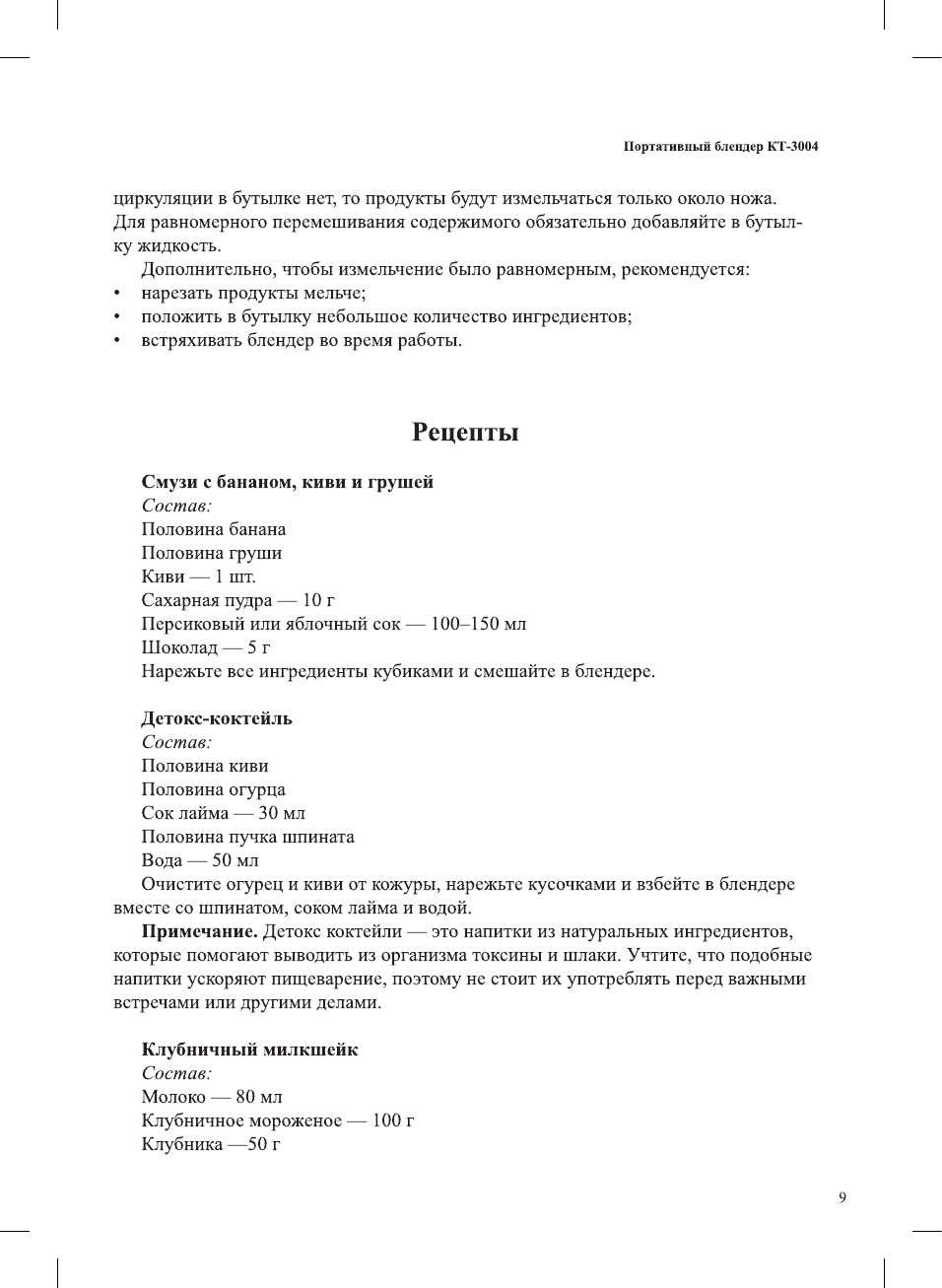 Портативный блендер КТ-3004

циркуляции в бутылке нет, то продукты будут измельчаться только около ножа. Для равномерного перемешивания содержимого обязательно добавляйте в бутылку жидкость.

Дополнительно, чтобы измельчение было равномерным, рекомендуется:
• нарезать продукты мельче;
• положить в бутылку небольшое количество ингредиентов;
• встряхивать блендер во время работы.

Рецепты

Смузи с бананом, киви и грушей
Состав:
Половина банана
Половина груши
Киви — 1 шт.
Сахарная пудра — 10 г
Персиковый или яблочный сок — 100–150 мл
Шоколад — 5 г
Нарежьте все ингредиенты кубиками и смешайте в блендере.

Детокс-коктейль
Состав:
Половина киви
Половина огурца
Сок лайма — 30 мл
Половина пучка шпината
Вода — 50 мл
Очистите огурец и киви от кожуры, нарежьте кусочками и взбейте в блендере вместе со шпинатом, соком лайма и водой.

Примечание. Детокс коктейли — это напитки из натуральных ингредиентов, которые помогают выводить из организма токсины и шлаки. Учтите, что подобные напитки ускоряют пищеварение, поэтому не стоит их употреблять перед важными встречами или другими делами.

Клубничный милкшейк
Состав:
Молоко — 80 мл
Клубничное мороженое — 100 г
Клубника —50 г

9